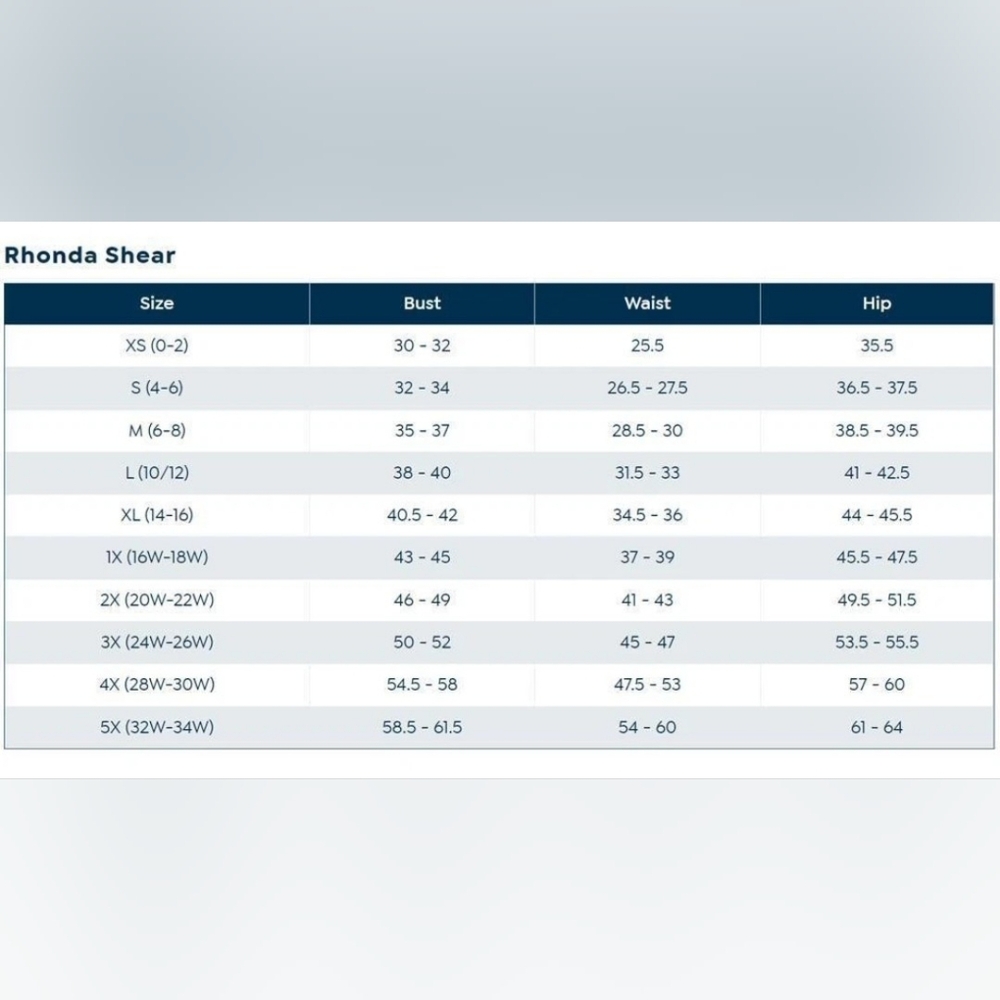 Rhonda Shear

| Size | Bust | Waist | Hip |
|---|---|---|---|
| XS (0-2) | 30 - 32 | 25.5 | 35.5 |
| S (4-6) | 32 - 34 | 26.5 - 27.5 | 36.5 - 37.5 |
| M (6-8) | 35 - 37 | 28.5 - 30 | 38.5 - 39.5 |
| L (10/12) | 38 - 40 | 31.5 - 33 | 41 - 42.5 |
| XL (14-16) | 40.5 - 42 | 34.5 - 36 | 44 - 45.5 |
| 1X (16W-18W) | 43 - 45 | 37 - 39 | 45.5 - 47.5 |
| 2X (20W-22W) | 46 - 49 | 41 - 43 | 49.5 - 51.5 |
| 3X (24W-26W) | 50 - 52 | 45 - 47 | 53.5 - 55.5 |
| 4X (28W-30W) | 54.5 - 58 | 47.5 - 53 | 57 - 60 |
| 5X (32W-34W) | 58.5 - 61.5 | 54 - 60 | 61 - 64 |